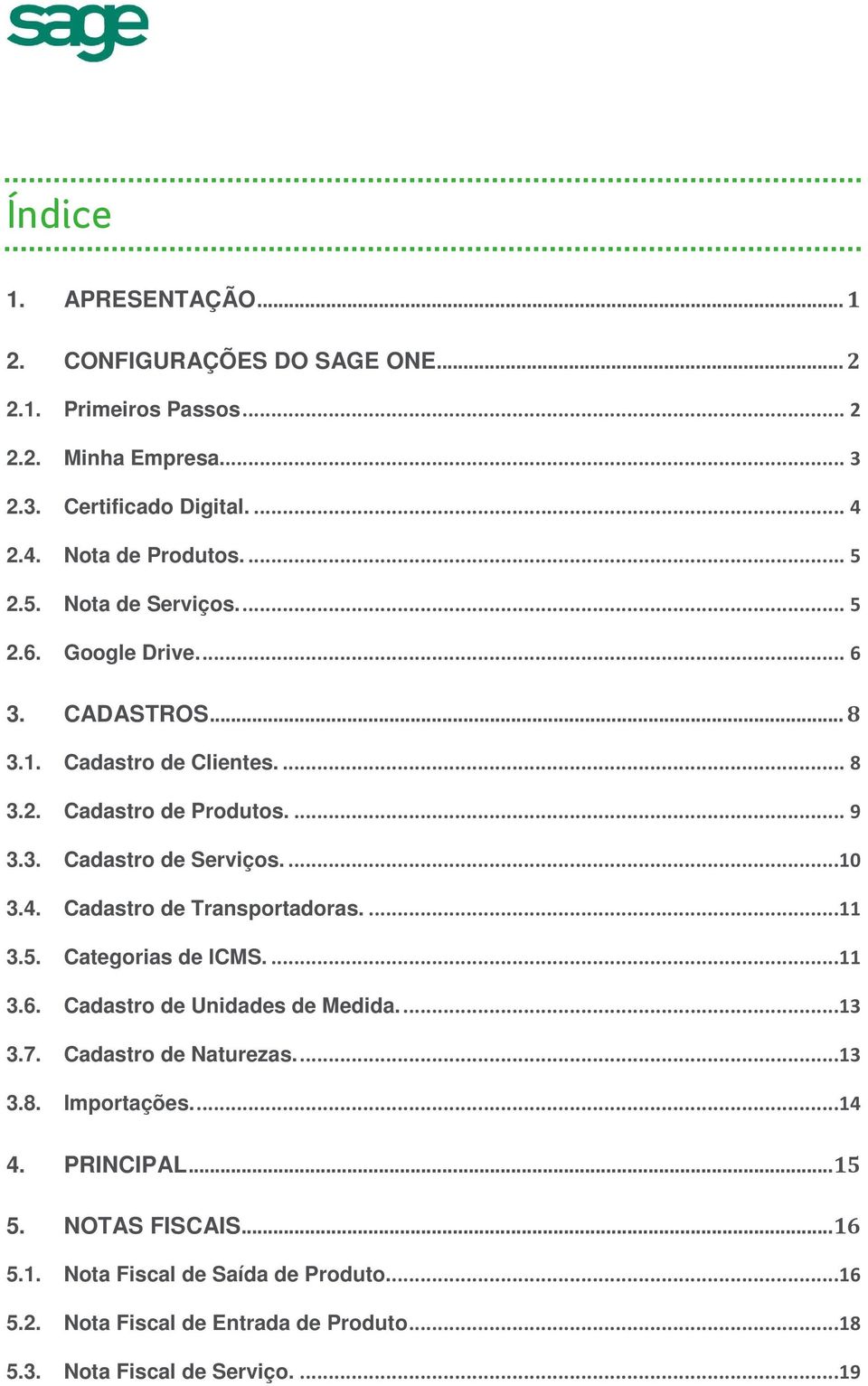 sage

Índice

1. APRESENTAÇÃO ... 1

2. CONFIGURAÇÕES DO SAGE ONE ... 2

2.1. Primeiros Passos ... 2

2.2. Minha Empresa ... 3

2.3. Certificado Digital. ... 4

2.4. Nota de Produtos. ... 5

2.5. Nota de Serviços. ... 5

2.6. Google Drive. ... 6

3. CADASTROS ... 8

3.1. Cadastro de Clientes. ... 8

3.2. Cadastro de Produtos. ... 9

3.3. Cadastro de Serviços. ... 10

3.4. Cadastro de Transportadoras. ... 11

3.5. Categorias de ICMS. ... 11

3.6. Cadastro de Unidades de Medida. ... 13

3.7. Cadastro de Naturezas. ... 13

3.8. Importações. ... 14

4. PRINCIPAL ... 15

5. NOTAS FISCAIS ... 16

5.1. Nota Fiscal de Saída de Produto ... 16

5.2. Nota Fiscal de Entrada de Produto ... 18

5.3. Nota Fiscal de Serviço. ... 19